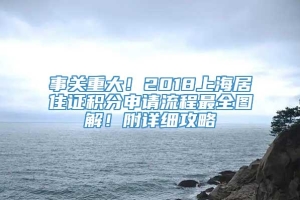 事关重大！2018上海居住证积分申请流程最全图解！附详细攻略